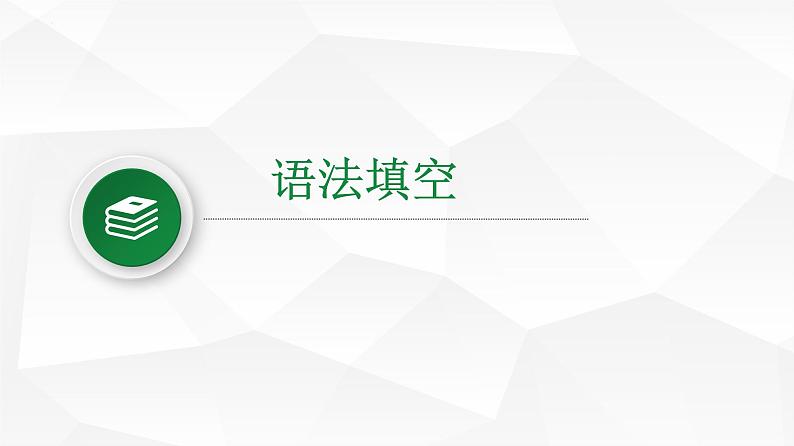 语法填空